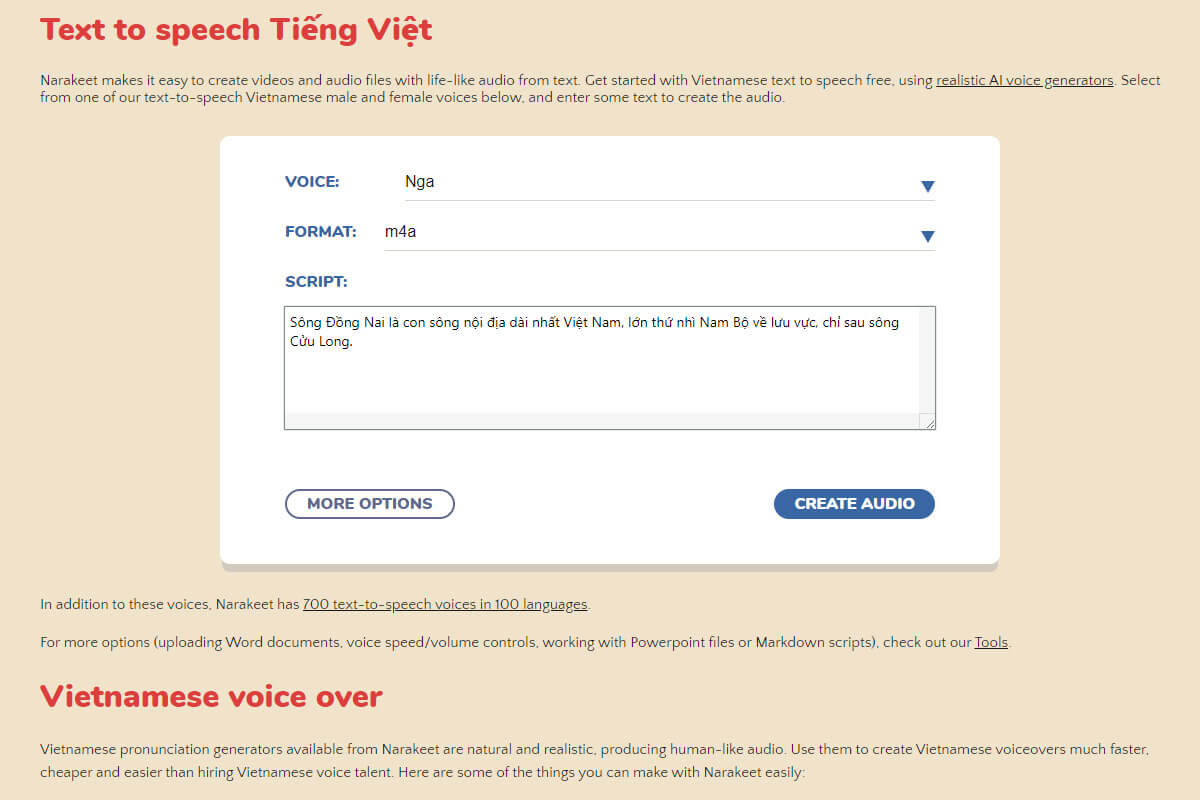 Text to speech Tiếng Việt

Narakeet makes it easy to create videos and audio files with life-like audio from text. Get started with Vietnamese text to speech free, using realistic AI voice generators. Select from one of our text-to-speech Vietnamese male and female voices below, and enter some text to create the audio.

VOICE: Nga

FORMAT: m4a

SCRIPT:

Sông Đồng Nai là con sông nội địa dài nhất Việt Nam, lớn thứ nhì Nam Bộ về lưu vực, chỉ sau sông Cửu Long.

MORE OPTIONS

CREATE AUDIO

In addition to these voices, Narakeet has 700 text-to-speech voices in 100 languages.

For more options (uploading Word documents, voice speed/volume controls, working with Powerpoint files or Markdown scripts), check out our Tools.

Vietnamese voice over

Vietnamese pronunciation generators available from Narakeet are natural and realistic, producing human-like audio. Use them to create Vietnamese voiceovers much faster, cheaper and easier than hiring Vietnamese voice talent. Here are some of the things you can make with Narakeet easily: